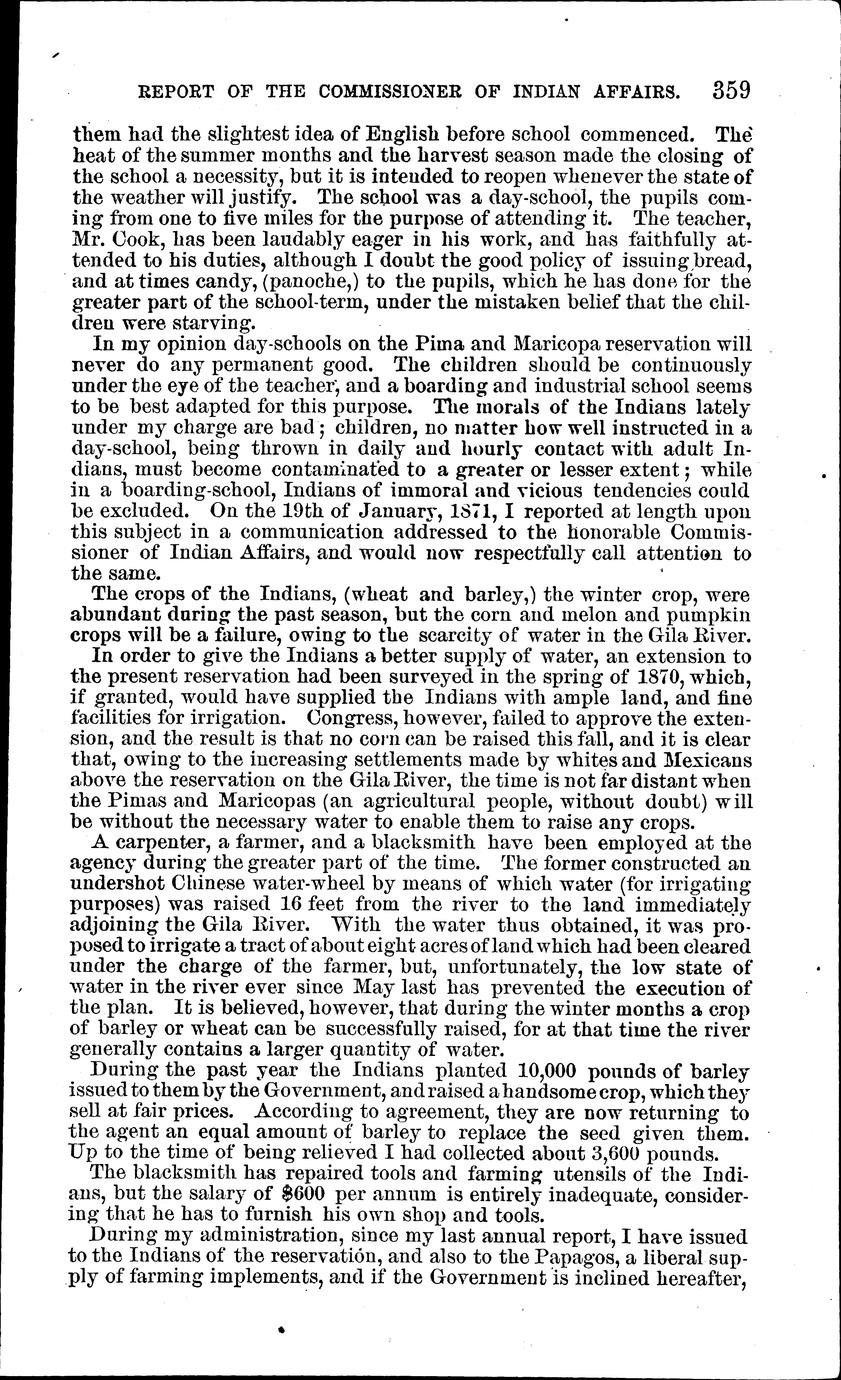 REPORT OF THE COMMISSIONER OF INDIAN AFFAIRS. 359

them had the slightest idea of English before school commenced. The heat of the summer months and the harvest season made the closing of the school a necessity, but it is intended to reopen whenever the state of the weather will justify. The school was a day-school, the pupils coming from one to five miles for the purpose of attending it. The teacher, Mr. Cook, has been laudably eager in his work, and has faithfully attended to his duties, although I doubt the good policy of issuing bread, and at times candy, (panoche,) to the pupils, which he has done for the greater part of the school-term, under the mistaken belief that the children were starving.

In my opinion day-schools on the Pima and Maricopa reservation will never do any permanent good. The children should be continuously under the eye of the teacher, and a boarding and industrial school seems to be best adapted for this purpose. The morals of the Indians lately under my charge are bad; children, no matter how well instructed in a day-school, being thrown in daily and hourly contact with adult Indians, must become contaminated to a greater or lesser extent; while in a boarding-school, Indians of immoral and vicious tendencies could be excluded. On the 19th of January, 1871, I reported at length upon this subject in a communication addressed to the honorable Commissioner of Indian Affairs, and would now respectfully call attention to the same.

The crops of the Indians, (wheat and barley,) the winter crop, were abundant during the past season, but the corn and melon and pumpkin crops will be a failure, owing to the scarcity of water in the Gila River.

In order to give the Indians a better supply of water, an extension to the present reservation had been surveyed in the spring of 1870, which, if granted, would have supplied the Indians with ample land, and fine facilities for irrigation. Congress, however, failed to approve the extension, and the result is that no corn can be raised this fall, and it is clear that, owing to the increasing settlements made by whites and Mexicans above the reservation on the Gila River, the time is not far distant when the Pimas and Maricopas (an agricultural people, without doubt) will be without the necessary water to enable them to raise any crops.

A carpenter, a farmer, and a blacksmith have been employed at the agency during the greater part of the time. The former constructed an undershot Chinese water-wheel by means of which water (for irrigating purposes) was raised 16 feet from the river to the land immediately adjoining the Gila River. With the water thus obtained, it was proposed to irrigate a tract of about eight acres of land which had been cleared under the charge of the farmer, but, unfortunately, the low state of water in the river ever since May last has prevented the execution of the plan. It is believed, however, that during the winter months a crop of barley or wheat can be successfully raised, for at that time the river generally contains a larger quantity of water.

During the past year the Indians planted 10,000 pounds of barley issued to them by the Government, and raised a handsome crop, which they sell at fair prices. According to agreement, they are now returning to the agent an equal amount of barley to replace the seed given them. Up to the time of being relieved I had collected about 3,600 pounds.

The blacksmith has repaired tools and farming utensils of the Indians, but the salary of $600 per annum is entirely inadequate, considering that he has to furnish his own shop and tools.

During my administration, since my last annual report, I have issued to the Indians of the reservation, and also to the Papagos, a liberal supply of farming implements, and if the Government is inclined hereafter,